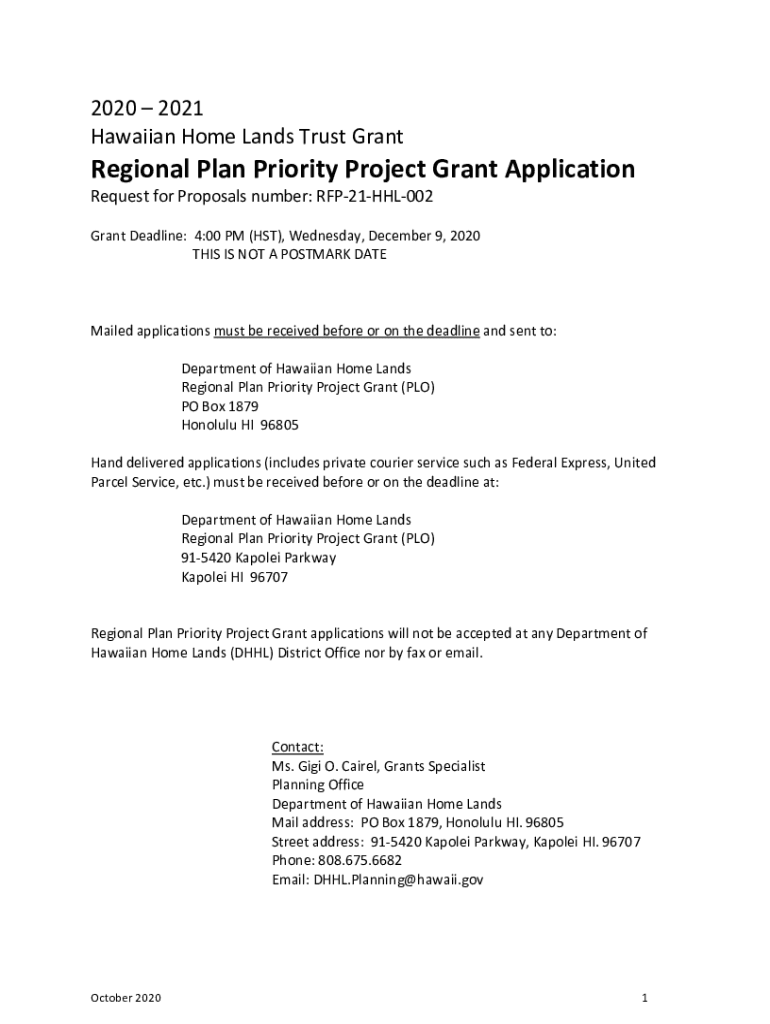 2020 – 2021
Hawaiian Home Lands Trust Grant
Regional Plan Priority Project Grant Application
Request for Proposals number: RFP-21-HHL-002

Grant Deadline: 4:00 PM (HST), Wednesday, December 9, 2020
THIS IS NOT A POSTMARK DATE

Mailed applications must be received before or on the deadline and sent to:

Department of Hawaiian Home Lands
Regional Plan Priority Project Grant (PLO)
PO Box 1879
Honolulu HI 96805

Hand delivered applications (includes private courier service such as Federal Express, United Parcel Service, etc.) must be received before or on the deadline at:

Department of Hawaiian Home Lands
Regional Plan Priority Project Grant (PLO)
91-5420 Kapolei Parkway
Kapolei HI 96707

Regional Plan Priority Project Grant applications will not be accepted at any Department of Hawaiian Home Lands (DHHL) District Office nor by fax or email.

Contact:
Ms. Gigi O. Cairel, Grants Specialist
Planning Office
Department of Hawaiian Home Lands
Mail address: PO Box 1879, Honolulu HI. 96805
Street address: 91-5420 Kapolei Parkway, Kapolei HI. 96707
Phone: 808.675.6682
Email: DHHL.Planning@hawaii.gov

October 2020
1